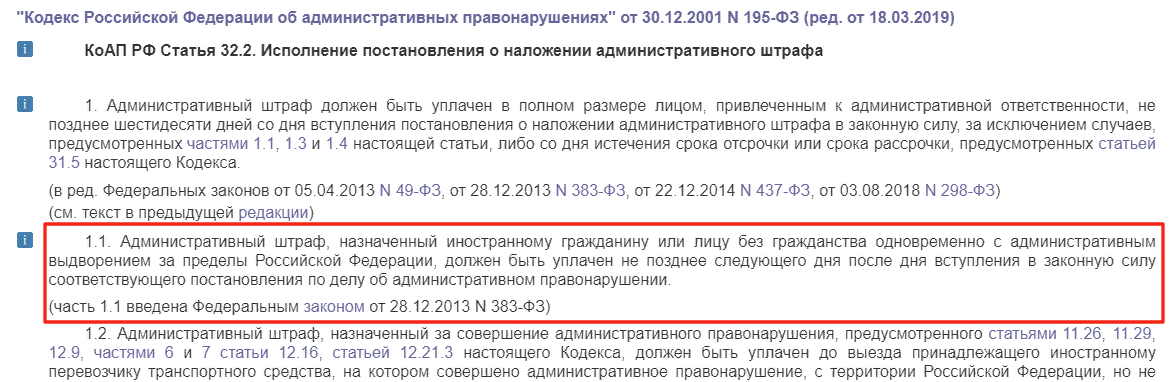 "Кодекс Российской Федерации об административных правонарушениях" от 30.12.2001 N 195-ФЗ (ред. от 18.03.2019)

i

КоАП РФ Статья 32.2. Исполнение постановления о наложении административного штрафа

i

1. Административный штраф должен быть уплачен в полном размере лицом, привлеченным к административной ответственности, не позднее шестидесяти дней со дня вступления постановления о наложении административного штрафа в законную силу, за исключением случаев, предусмотренных частями 1.1, 1.3 и 1.4 настоящей статьи, либо со дня истечения срока отсрочки или срока рассрочки, предусмотренных статьей 31.5 настоящего Кодекса.

(в ред. Федеральных законов от 05.04.2013 N 49-ФЗ, от 28.12.2013 N 383-ФЗ, от 22.12.2014 N 437-ФЗ, от 03.08.2018 N 298-ФЗ)

(см. текст в предыдущей редакции)

i

1.1. Административный штраф, назначенный иностранному гражданину или лицу без гражданства одновременно с административным выдворением за пределы Российской Федерации, должен быть уплачен не позднее следующего дня после дня вступления в законную силу соответствующего постановления по делу об административном правонарушении.

(часть 1.1 введена Федеральным законом от 28.12.2013 N 383-ФЗ)

1.2. Административный штраф, назначенный за совершение административного правонарушения, предусмотренного статьями 11.26, 11.29, 12.9, частями 6 и 7 статьи 12.16, статьей 12.21.3 настоящего Кодекса, должен быть уплачен до выезда принадлежащего иностранному перевозчику транспортного средства, на котором совершено административное правонарушение, с территории Российской Федерации, но не